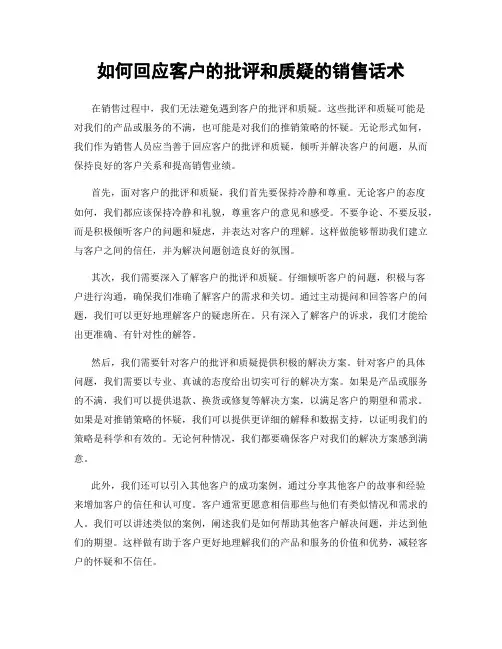 如何回应客户的批评和质疑的销售话术

在销售过程中，我们无法避免遇到客户的批评和质疑。这些批评和质疑可能是对我们的产品或服务的不满，也可能是对我们的推销策略的怀疑。无论形式如何，我们作为销售人员应当善于回应客户的批评和质疑，倾听并解决客户的问题，从而保持良好的客户关系和提高销售业绩。

首先，面对客户的批评和质疑，我们首先要保持冷静和尊重。无论客户的态度如何，我们都应该保持冷静和礼貌，尊重客户的意见和感受。不要争论、不要反驳，而是积极倾听客户的问题和疑虑，并表达对客户的理解。这样做能够帮助我们建立与客户之间的信任，并为解决问题创造良好的氛围。

其次，我们需要深入了解客户的批评和质疑。仔细倾听客户的问题，积极与客户进行沟通，确保我们准确了解客户的需求和关切。通过主动提问和回答客户的问题，我们可以更好地理解客户的疑虑所在。只有深入了解客户的诉求，我们才能给出更准确、有针对性的解答。

然后，我们需要针对客户的批评和质疑提供积极的解决方案。针对客户的具体问题，我们需要以专业、真诚的态度给出切实可行的解决方案。如果是产品或服务的不满，我们可以提供退款、换货或修复等解决方案，以满足客户的期望和需求。如果是对推销策略的怀疑，我们可以提供更详细的解释和数据支持，以证明我们的策略是科学和有效的。无论何种情况，我们都要确保客户对我们的解决方案感到满意。

此外，我们还可以引入其他客户的成功案例，通过分享其他客户的故事和经验来增加客户的信任和认可度。客户通常更愿意相信那些与他们有类似情况和需求的人。我们可以讲述类似的案例，阐述我们是如何帮助其他客户解决问题，并达到他们的期望。这样做有助于客户更好地理解我们的产品和服务的价值和优势，减轻客户的怀疑和不信任。